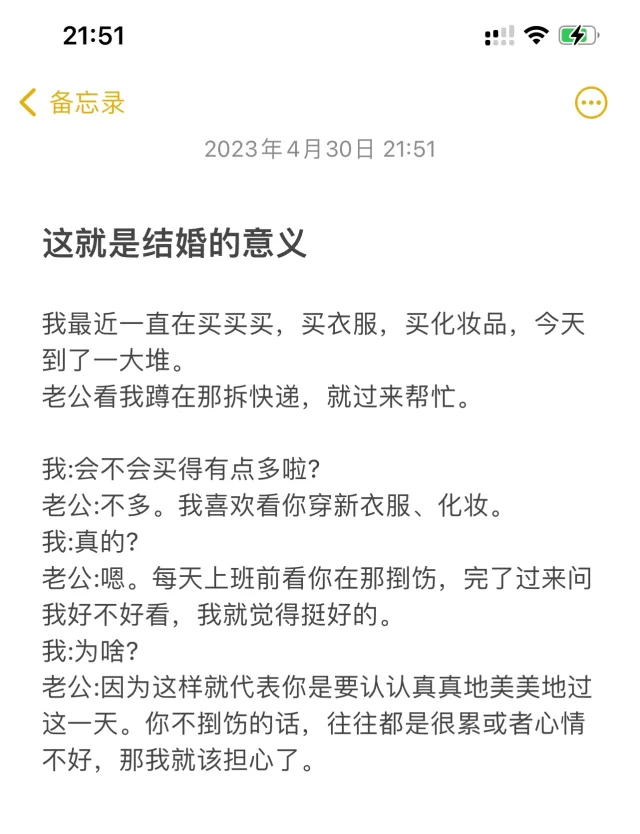 21:51

备忘录

2023年4月30日 21:51

这就是结婚的意义

我最近一直在买买买，买衣服，买化妆品，今天到了一大堆。
老公看我蹲在那拆快递，就过来帮忙。

我:会不会买得有点多啦?
老公:不多。我喜欢看你穿新衣服、化妆。
我:真的?
老公:嗯。每天上班前看你在那捯饬，完了过来问我好不好看，我就觉得挺好的。
我:为啥?
老公:因为这样就代表你是要认认真真地美美地过这一天。你不捯饬的话，往往都是很累或者心情不好，那我就该担心了。